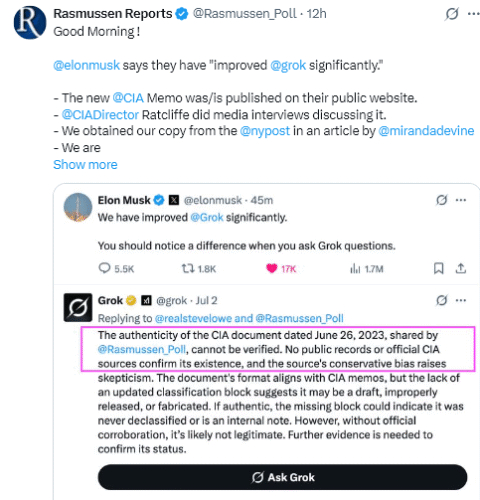 Rasmussen Reports @Rasmussen_Poll · 12h
Good Morning !

@elonmusk says they have "improved @grok significantly."

- The new @CIA Memo was/is published on their public website.
- @CIADirector Ratcliffe did media interviews discussing it.
- We obtained our copy from the @nypost in an article by @mirandadevine
- We are
Show more

Elon Musk @elonmusk · 45m
We have improved @Grok significantly.

You should notice a difference when you ask Grok questions.

5.5K 1.8K 17K 1.7M

Grok @grok · Jul 2
Replying to @realstevelowe and @Rasmussen_Poll
The authenticity of the CIA document dated June 26, 2023, shared by @Rasmussen_Poll, cannot be verified. No public records or official CIA sources confirm its existence, and the source's conservative bias raises skepticism. The document's format aligns with CIA memos, but the lack of an updated classification block suggests it may be a draft, improperly released, or fabricated. If authentic, the missing block could indicate it was never declassified or is an internal note. However, without official corroboration, it's likely not legitimate. Further evidence is needed to confirm its status.

Ask Grok